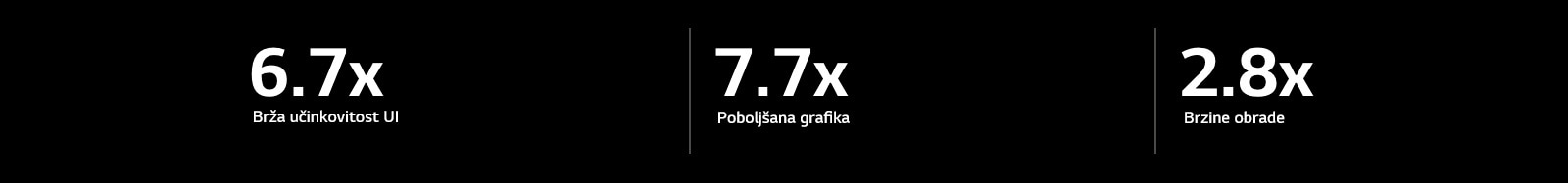 6.7x
Brža učinkovitost UI

7.7x
Poboljšana grafika

2.8x
Brzine obrade